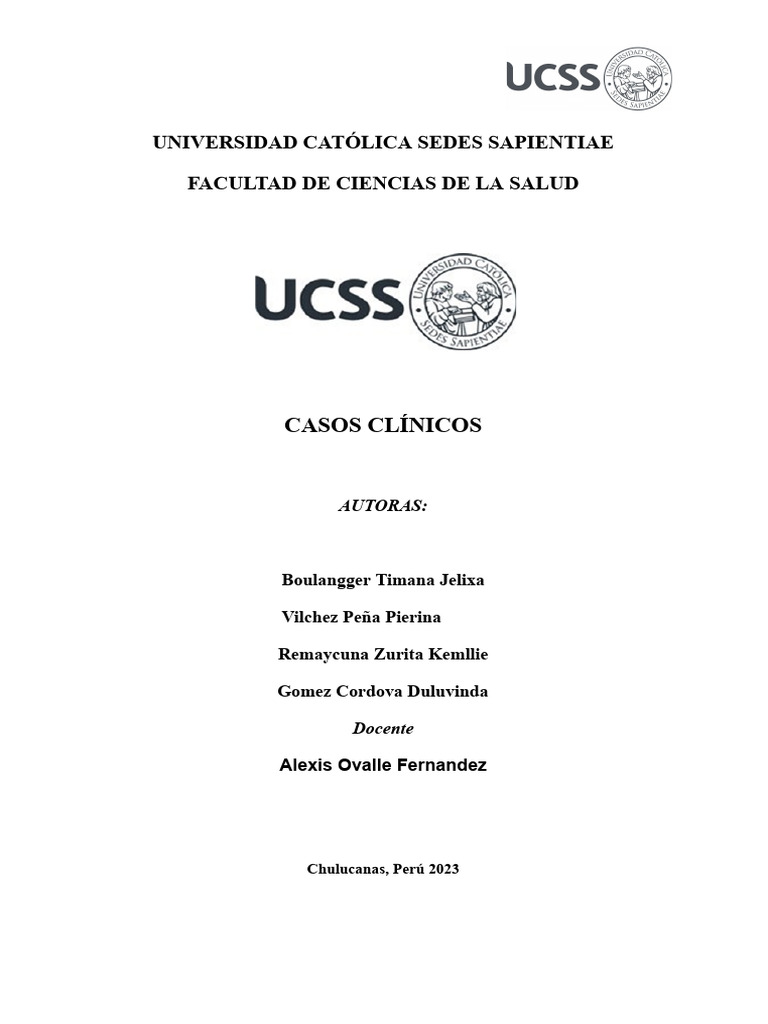 UCSS UNIVERSIDAD CATÓLICA SEDES SAPIENTIAE

UNIVERSIDAD CATÓLICA SEDES SAPIENTIAE

FACULTAD DE CIENCIAS DE LA SALUD

UCSS UNIVERSIDAD CATÓLICA SEDES SAPIENTIAE

CASOS CLÍNICOS

AUTORAS:

Boulangger Timana Jelixa

Vilchez Peña Pierina

Remaycuna Zurita Kemllie

Gomez Cordova Duluvinda

Docente

Alexis Ovalle Fernandez

Chulucanas, Perú 2023